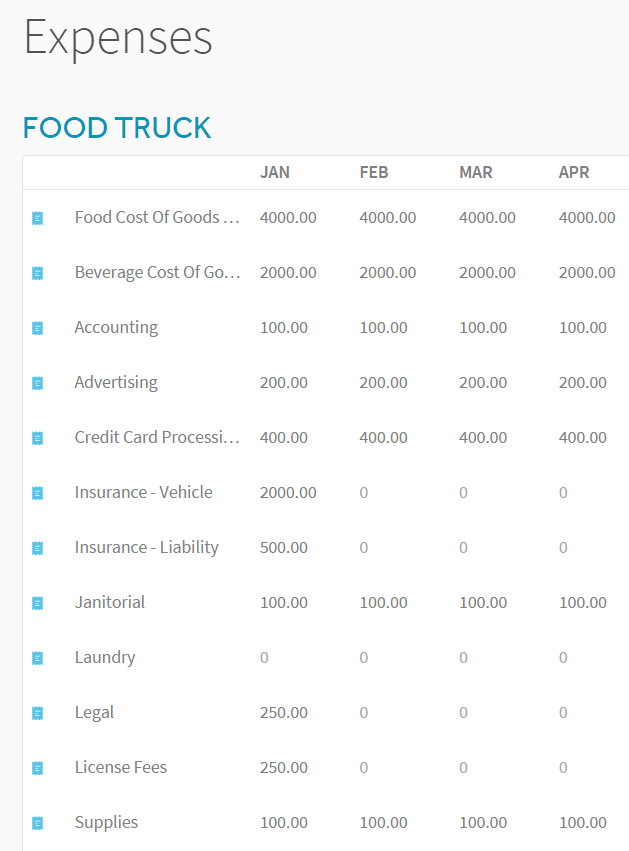 Expenses

FOOD TRUCK

| | JAN | FEB | MAR | APR |
|---|---|---|---|---|
| Food Cost Of Goods ... | 4000.00 | 4000.00 | 4000.00 | 4000.00 |
| Beverage Cost Of Go... | 2000.00 | 2000.00 | 2000.00 | 2000.00 |
| Accounting | 100.00 | 100.00 | 100.00 | 100.00 |
| Advertising | 200.00 | 200.00 | 200.00 | 200.00 |
| Credit Card Processi... | 400.00 | 400.00 | 400.00 | 400.00 |
| Insurance - Vehicle | 2000.00 | 0 | 0 | 0 |
| Insurance - Liability | 500.00 | 0 | 0 | 0 |
| Janitorial | 100.00 | 100.00 | 100.00 | 100.00 |
| Laundry | 0 | 0 | 0 | 0 |
| Legal | 250.00 | 0 | 0 | 0 |
| License Fees | 250.00 | 0 | 0 | 0 |
| Supplies | 100.00 | 100.00 | 100.00 | 100.00 |